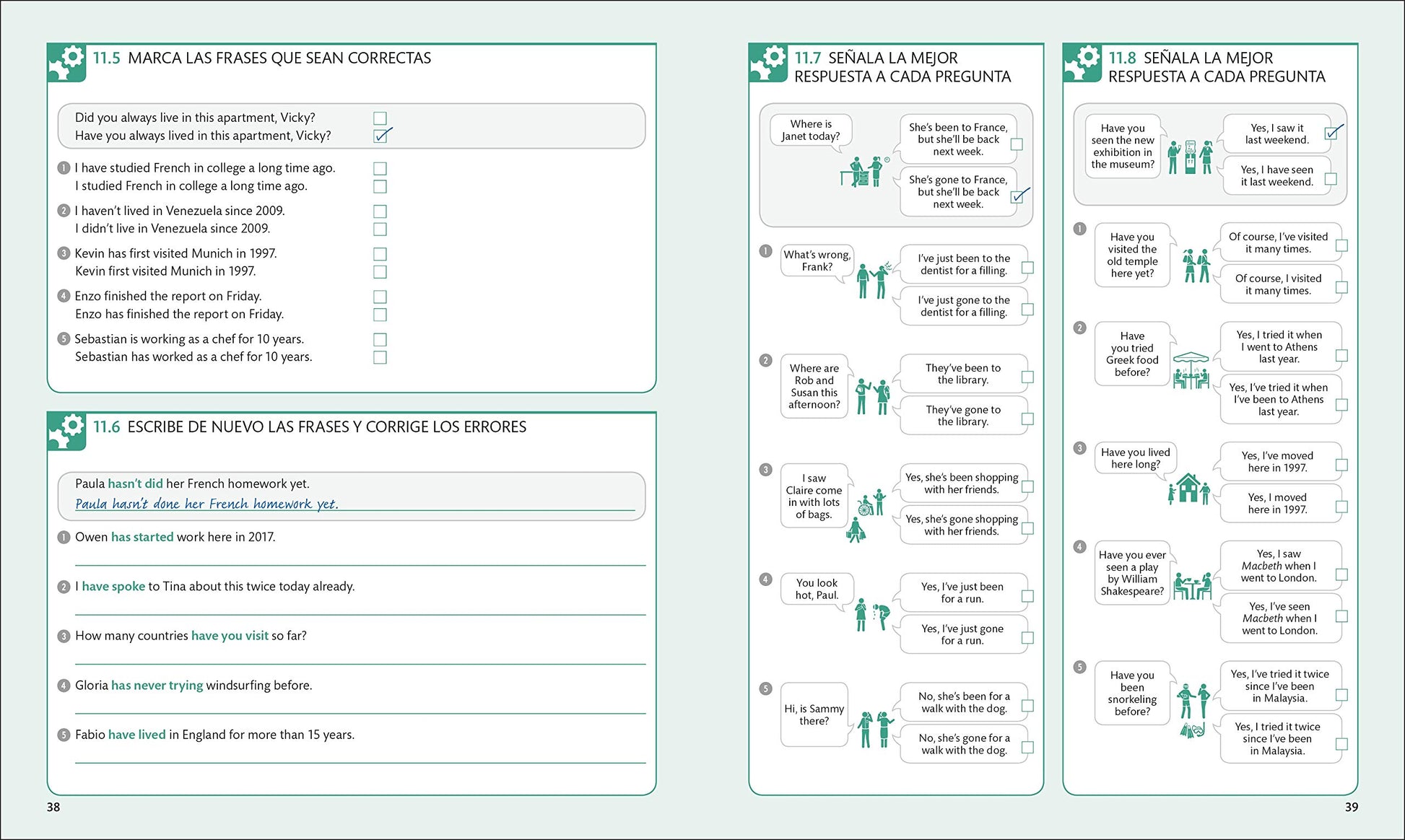 11.5 MARCA LAS FRASES QUE SEAN CORRECTAS

Did you always live in this apartment, Vicky? ☐
Have you always lived in this apartment, Vicky? ☑

1 I have studied French in college a long time ago. ☐
I studied French in college a long time ago. ☐

2 I haven't lived in Venezuela since 2009. ☐
I didn't live in Venezuela since 2009. ☐

3 Kevin has first visited Munich in 1997. ☐
Kevin first visited Munich in 1997. ☐

4 Enzo finished the report on Friday. ☐
Enzo has finished the report on Friday. ☐

5 Sebastian is working as a chef for 10 years. ☐
Sebastian has worked as a chef for 10 years. ☐

11.6 ESCRIBE DE NUEVO LAS FRASES Y CORRIGE LOS ERRORES

Paula hasn't did her French homework yet.
Paula hasn't done her French homework yet.

1 Owen has started work here in 2017.
____

2 I have spoke to Tina about this twice today already.
____

3 How many countries have you visit so far?
____

4 Gloria has never trying windsurfing before.
____

5 Fabio have lived in England for more than 15 years.
____

38

11.7 SEÑALA LA MEJOR RESPUESTA A CADA PREGUNTA

Where is Janet today?
She's been to France, but she'll be back next week. ☐
She's gone to France, but she'll be back next week. ☑

1 What's wrong, Frank?
I've just been to the dentist for a filling. ☐
I've just gone to the dentist for a filling. ☐

2 Where are Rob and Susan this afternoon?
They've been to the library. ☐
They've gone to the library. ☐

3 I saw Claire come in with lots of bags.
Yes, she's been shopping with her friends. ☐
Yes, she's gone shopping with her friends. ☐

4 You look hot, Paul.
Yes, I've just been for a run. ☐
Yes, I've just gone for a run. ☐

5 Hi, is Sammy there?
No, she's been for a walk with the dog. ☐
No, she's gone for a walk with the dog. ☐

11.8 SEÑALA LA MEJOR RESPUESTA A CADA PREGUNTA

Have you seen the new exhibition in the museum?
Yes, I saw it last weekend. ☑
Yes, I have seen it last weekend. ☐

1 Have you visited the old temple here yet?
Of course, I've visited it many times. ☐
Of course, I visited it many times. ☐

2 Have you tried Greek food before?
Yes, I tried it when I went to Athens last year. ☐
Yes, I've tried it when I've been to Athens last year. ☐

3 Have you lived here long?
Yes, I've moved here in 1997. ☐
Yes, I moved here in 1997. ☐

4 Have you ever seen a play by William Shakespeare?
Yes, I saw Macbeth when I went to London. ☐
Yes, I've seen Macbeth when I went to London. ☐

5 Have you been snorkeling before?
Yes, I've tried it twice since I've been in Malaysia. ☐
Yes, I tried it twice since I've been in Malaysia. ☐

39